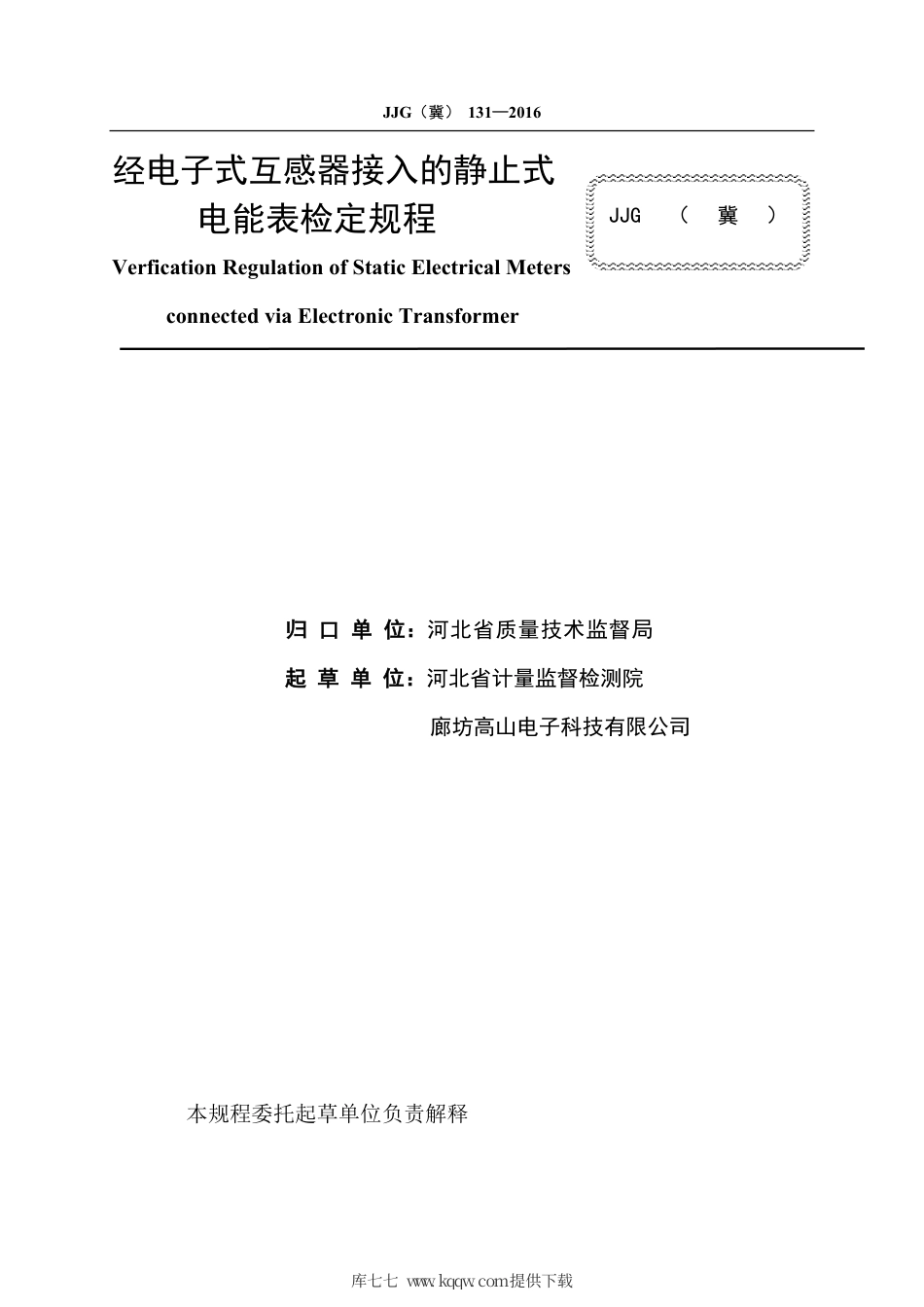 JJG（冀） 131—2016

经电子式互感器接入的静止式电能表检定规程

JJG （ 冀 ）

Verfication Regulation of Static Electrical Meters connected via Electronic Transformer

归 口 单 位：河北省质量技术监督局

起 草 单 位：河北省计量监督检测院

廊坊高山电子科技有限公司

本规程委托起草单位负责解释

库七七 www.kqqw.com提供下载